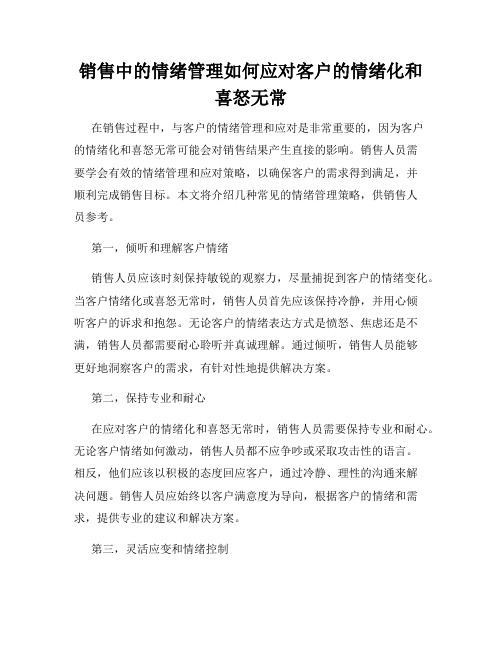 销售中的情绪管理如何应对客户的情绪化和喜怒无常

在销售过程中，与客户的情绪管理和应对是非常重要的，因为客户的情绪化和喜怒无常可能会对销售结果产生直接的影响。销售人员需要学会有效的情绪管理和应对策略，以确保客户的需求得到满足，并顺利完成销售目标。本文将介绍几种常见的情绪管理策略，供销售人员参考。

第一，倾听和理解客户情绪

销售人员应该时刻保持敏锐的观察力，尽量捕捉到客户的情绪变化。当客户情绪化或喜怒无常时，销售人员首先应该保持冷静，并用心倾听客户的诉求和抱怨。无论客户的情绪表达方式是愤怒、焦虑还是不满，销售人员都需要耐心聆听并真诚理解。通过倾听，销售人员能够更好地洞察客户的需求，有针对性地提供解决方案。

第二，保持专业和耐心

在应对客户的情绪化和喜怒无常时，销售人员需要保持专业和耐心。无论客户情绪如何激动，销售人员都不应争吵或采取攻击性的语言。相反，他们应该以积极的态度回应客户，通过冷静、理性的沟通来解决问题。销售人员应始终以客户满意度为导向，根据客户的情绪和需求，提供专业的建议和解决方案。

第三，灵活应变和情绪控制